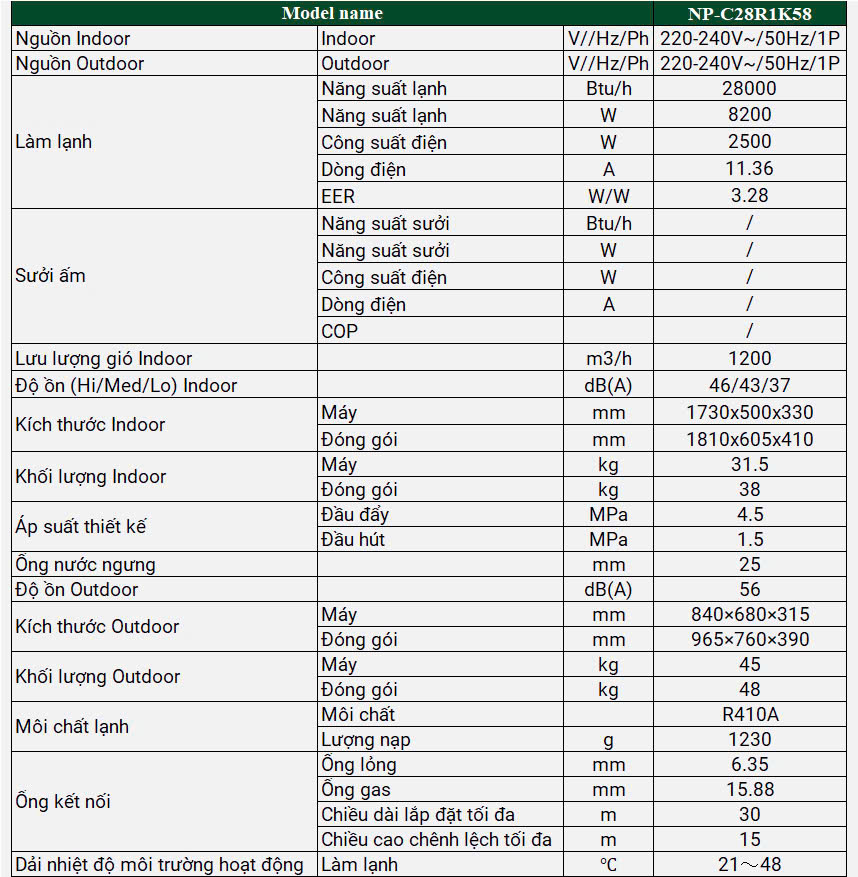 | Model name | | | NP-C28R1K58 |
|---|---|---|---|
| Nguồn Indoor | Indoor | V//Hz/Ph | 220-240V~/50Hz/1P |
| Nguồn Outdoor | Outdoor | V//Hz/Ph | 220-240V~/50Hz/1P |
| Làm lạnh | Năng suất lạnh | Btu/h | 28000 |
| | Năng suất lạnh | W | 8200 |
| | Công suất điện | W | 2500 |
| | Dòng điện | A | 11.36 |
| | EER | W/W | 3.28 |
| Sưởi ấm | Năng suất sưởi | Btu/h | / |
| | Năng suất sưởi | W | / |
| | Công suất điện | W | / |
| | Dòng điện | A | / |
| | COP | | / |
| Lưu lượng gió Indoor | | m3/h | 1200 |
| Độ ồn (Hi/Med/Lo) Indoor | | dB(A) | 46/43/37 |
| Kích thước Indoor | Máy | mm | 1730x500x330 |
| | Đóng gói | mm | 1810x605x410 |
| Khối lượng Indoor | Máy | kg | 31.5 |
| | Đóng gói | kg | 38 |
| Áp suất thiết kế | Đầu đẩy | MPa | 4.5 |
| | Đầu hút | MPa | 1.5 |
| Ống nước ngưng | | mm | 25 |
| Độ ồn Outdoor | | dB(A) | 56 |
| Kích thước Outdoor | Máy | mm | 840×680×315 |
| | Đóng gói | mm | 965×760×390 |
| Khối lượng Outdoor | Máy | kg | 45 |
| | Đóng gói | kg | 48 |
| Môi chất lạnh | Môi chất | | R410A |
| | Lượng nạp | g | 1230 |
| Ống kết nối | Ống lỏng | mm | 6.35 |
| | Ống gas | mm | 15.88 |
| | Chiều dài lắp đặt tối đa | m | 30 |
| | Chiều cao chênh lệch tối đa | m | 15 |
| Dải nhiệt độ môi trường hoạt động | Làm lạnh | ℃ | 21～48 |